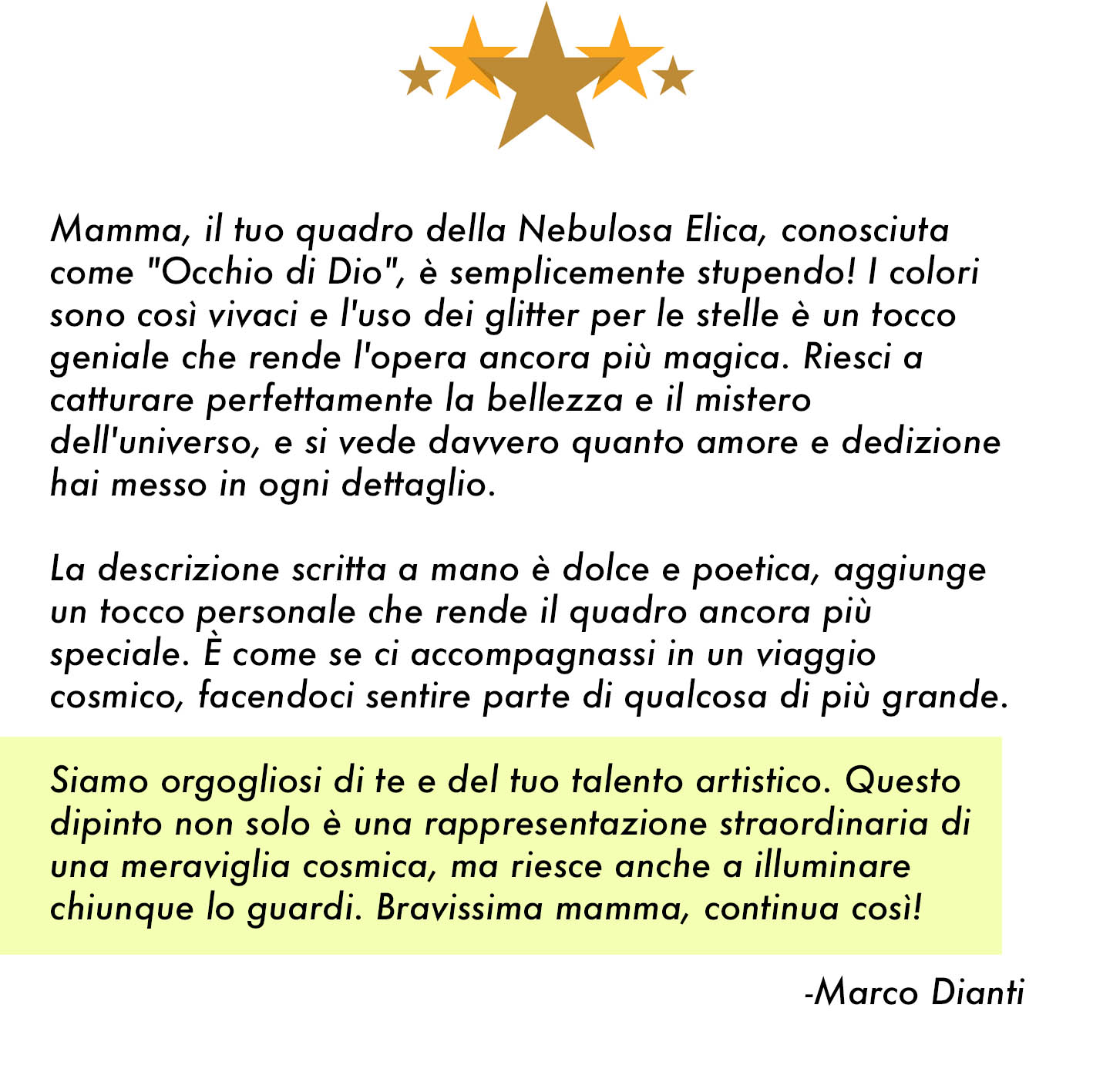 Mamma, il tuo quadro della Nebulosa Elica, conosciuta come "Occhio di Dio", è semplicemente stupendo! I colori sono così vivaci e l'uso dei glitter per le stelle è un tocco geniale che rende l'opera ancora più magica. Riesci a catturare perfettamente la bellezza e il mistero dell'universo, e si vede davvero quanto amore e dedizione hai messo in ogni dettaglio.

La descrizione scritta a mano è dolce e poetica, aggiunge un tocco personale che rende il quadro ancora più speciale. È come se ci accompagnassi in un viaggio cosmico, facendoci sentire parte di qualcosa di più grande.

Siamo orgogliosi di te e del tuo talento artistico. Questo dipinto non solo è una rappresentazione straordinaria di una meraviglia cosmica, ma riesce anche a illuminare chiunque lo guardi. Bravissima mamma, continua così!

-Marco Dianti